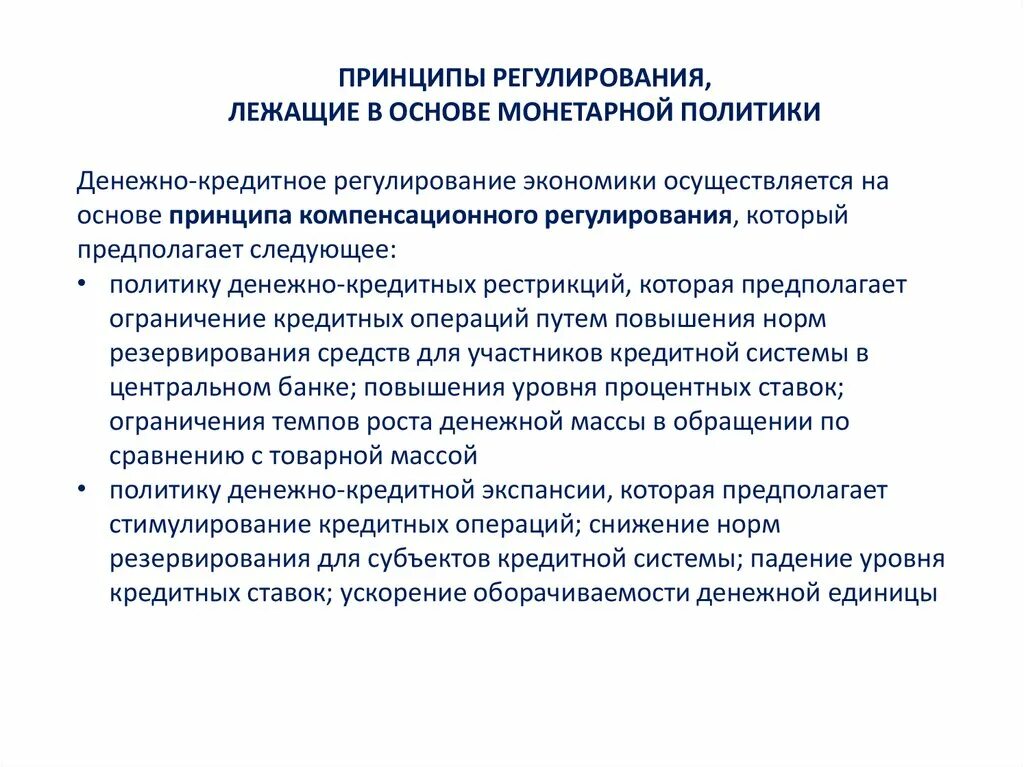 ПРИНЦИПЫ РЕГУЛИРОВАНИЯ,
ЛЕЖАЩИЕ В ОСНОВЕ МОНЕТАРНОЙ ПОЛИТИКИ

Денежно-кредитное регулирование экономики осуществляется на основе принципа компенсационного регулирования, который предполагает следующее:

• политику денежно-кредитных рестрикций, которая предполагает ограничение кредитных операций путем повышения норм резервирования средств для участников кредитной системы в центральном банке; повышения уровня процентных ставок; ограничения темпов роста денежной массы в обращении по сравнению с товарной массой
• политику денежно-кредитной экспансии, которая предполагает стимулирование кредитных операций; снижение норм резервирования для субъектов кредитной системы; падение уровня кредитных ставок; ускорение оборачиваемости денежной единицы